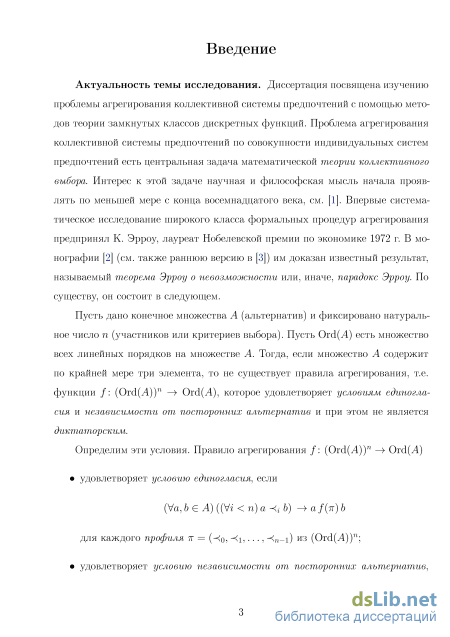 Введение

**Актуальность темы исследования.** Диссертация посвящена изучению проблемы агрегирования коллективной системы предпочтений с помощью методов теории замкнутых классов дискретных функций. Проблема агрегирования коллективной системы предпочтений по совокупности индивидуальных систем предпочтений есть центральная задача математической *теории коллективного выбора*. Интерес к этой задаче научная и философская мысль начала проявлять по меньшей мере с конца восемнадцатого века, см. [1]. Впервые систематическое исследование широкого класса формальных процедур агрегирования предпринял К. Эрроу, лауреат Нобелевской премии по экономике 1972 г. В монографии [2] (см. также раннюю версию в [3]) им доказан известный результат, называемый *теорема Эрроу о невозможности* или, иначе, *парадокс Эрроу*. По существу, он состоит в следующем.

Пусть дано конечное множества $A$ (альтернатив) и фиксировано натуральное число $n$ (участников или критериев выбора). Пусть $\mathrm{Ord}(A)$ есть множество всех линейных порядков на множестве $A$. Тогда, если множество $A$ содержит по крайней мере три элемента, то не существует правила агрегирования, т.е. функции $f\colon (\mathrm{Ord}(A))^n \to \mathrm{Ord}(A)$, которое удовлетворяет *условиям единогласия* и *независимости от посторонних альтернатив* и при этом не является *диктаторским*.

Определим эти условия. Правило агрегирования $f\colon (\mathrm{Ord}(A))^n \to \mathrm{Ord}(A)$

• удовлетворяет *условию единогласия*, если

$(\forall a, b \in A)\,((\forall i < n)\, a \prec_i b) \to a\, f(\pi)\, b$

для каждого *профиля* $\pi = (\prec_0, \prec_1, \ldots, \prec_{n-1})$ из $(\mathrm{Ord}(A))^n$;

• удовлетворяет *условию независимости от посторонних альтернатив*,

3

dsLib.net
библиотека диссертаций